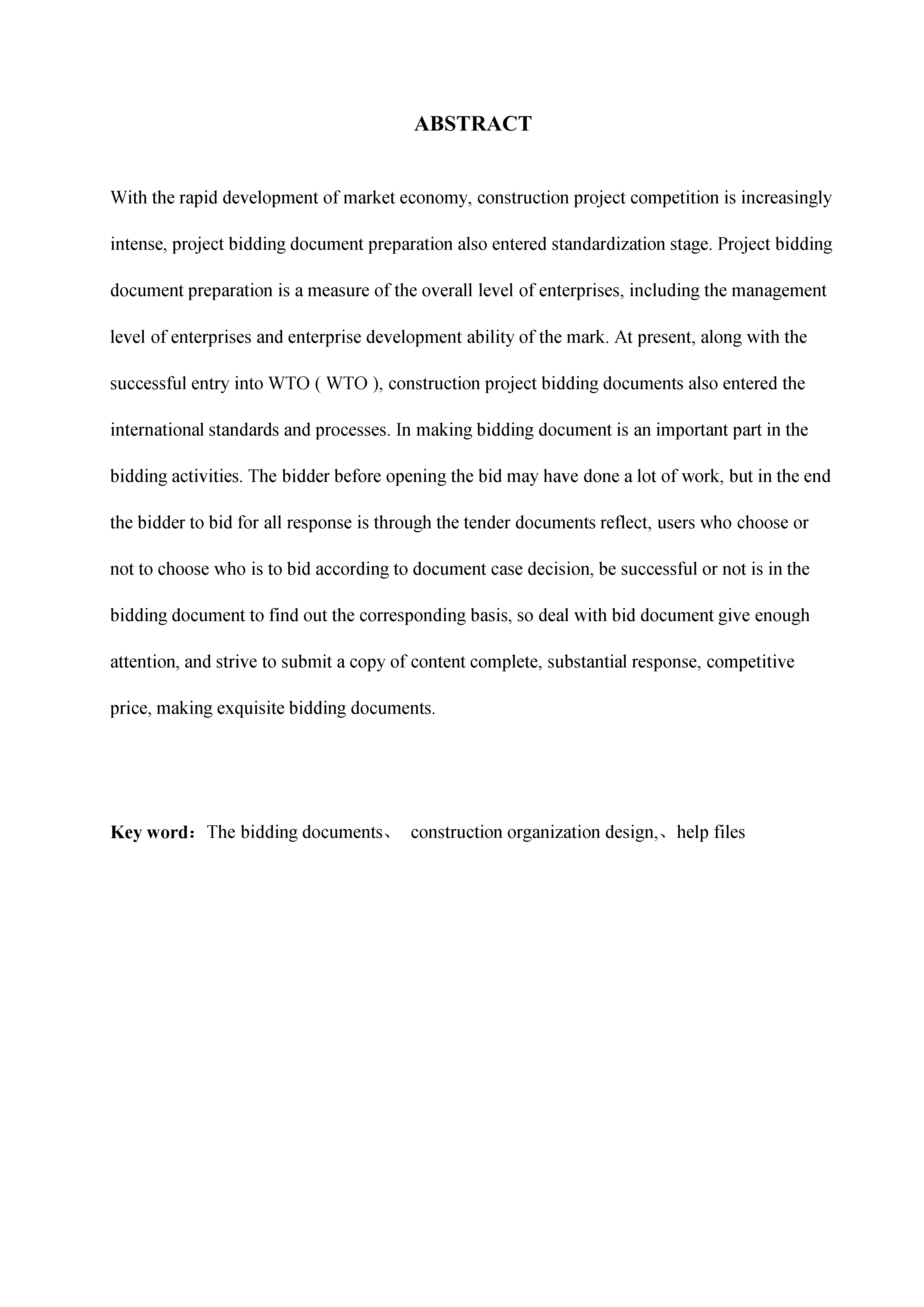 ABSTRACT

With the rapid development of market economy, construction project competition is increasingly intense, project bidding document preparation also entered standardization stage. Project bidding document preparation is a measure of the overall level of enterprises, including the management level of enterprises and enterprise development ability of the mark. At present, along with the successful entry into WTO ( WTO ), construction project bidding documents also entered the international standards and processes. In making bidding document is an important part in the bidding activities. The bidder before opening the bid may have done a lot of work, but in the end the bidder to bid for all response is through the tender documents reflect, users who choose or not to choose who is to bid according to document case decision, be successful or not is in the bidding document to find out the corresponding basis, so deal with bid document give enough attention, and strive to submit a copy of content complete, substantial response, competitive price, making exquisite bidding documents.

Key word：The bidding documents、 construction organization design,、help files